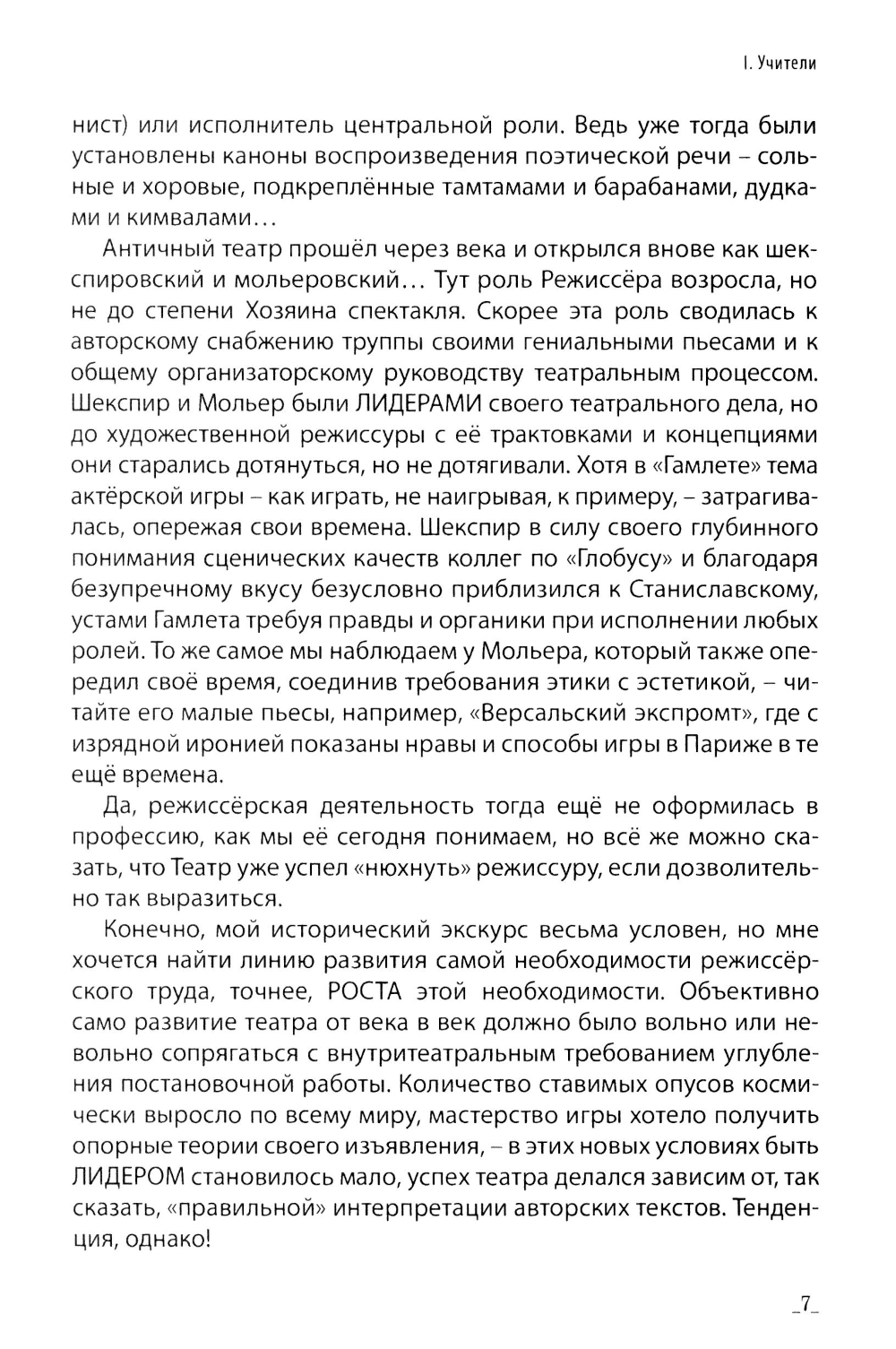 I. Учители

нист) или исполнитель центральной роли. Ведь уже тогда были установлены каноны воспроизведения поэтической речи – сольные и хоровые, подкреплённые тамтамами и барабанами, дудками и кимвалами…

Античный театр прошёл через века и открылся внове как шекспировский и мольеровский… Тут роль Режиссёра возросла, но не до степени Хозяина спектакля. Скорее эта роль сводилась к авторскому снабжению труппы своими гениальными пьесами и к общему организаторскому руководству театральным процессом. Шекспир и Мольер были ЛИДЕРАМИ своего театрального дела, но до художественной режиссуры с её трактовками и концепциями они старались дотянуться, но не дотягивали. Хотя в «Гамлете» тема актёрской игры – как играть, не наигрывая, к примеру, – затрагивалась, опережая свои времена. Шекспир в силу своего глубинного понимания сценических качеств коллег по «Глобусу» и благодаря безупречному вкусу безусловно приблизился к Станиславскому, устами Гамлета требуя правды и органики при исполнении любых ролей. То же самое мы наблюдаем у Мольера, который также опередил своё время, соединив требования этики с эстетикой, – читайте его малые пьесы, например, «Версальский экспромт», где с изрядной иронией показаны нравы и способы игры в Париже в те ещё времена.

Да, режиссёрская деятельность тогда ещё не оформилась в профессию, как мы её сегодня понимаем, но всё же можно сказать, что Театр уже успел «нюхнуть» режиссуру, если дозволительно так выразиться.

Конечно, мой исторический экскурс весьма условен, но мне хочется найти линию развития самой необходимости режиссёрского труда, точнее, РОСТА этой необходимости. Объективно само развитие театра от века в век должно было вольно или невольно сопрягаться с внутритеатральным требованием углубления постановочной работы. Количество ставимых опусов космически выросло по всему миру, мастерство игры хотело получить опорные теории своего изъявления, – в этих новых условиях быть ЛИДЕРОМ становилось мало, успех театра делался зависим от, так сказать, «правильной» интерпретации авторских текстов. Тенденция, однако!

_7_